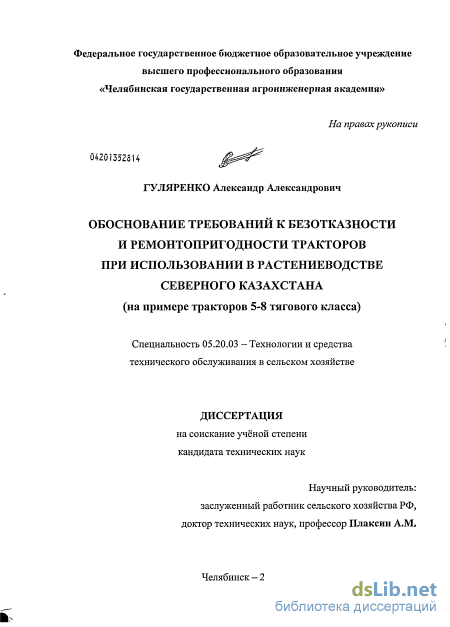 Федеральное государственное бюджетное образовательное учреждение высшего профессионального образования «Челябинская государственная агроинженерная академия»

На правах рукописи

04201352814

ГУЛЯРЕНКО Александр Александрович

ОБОСНОВАНИЕ ТРЕБОВАНИЙ К БЕЗОТКАЗНОСТИ И РЕМОНТОПРИГОДНОСТИ ТРАКТОРОВ ПРИ ИСПОЛЬЗОВАНИИ В РАСТЕНИЕВОДСТВЕ СЕВЕРНОГО КАЗАХСТАНА (на примере тракторов 5-8 тягового класса)

Специальность 05.20.03 – Технологии и средства технического обслуживания в сельском хозяйстве

ДИССЕРТАЦИЯ
на соискание учёной степени
кандидата технических наук

Научный руководитель:
заслуженный работник сельского хозяйства РФ,
доктор технических наук, профессор Плаксин А.М.

Челябинск – 2

dsLib.net
библиотека диссертаций